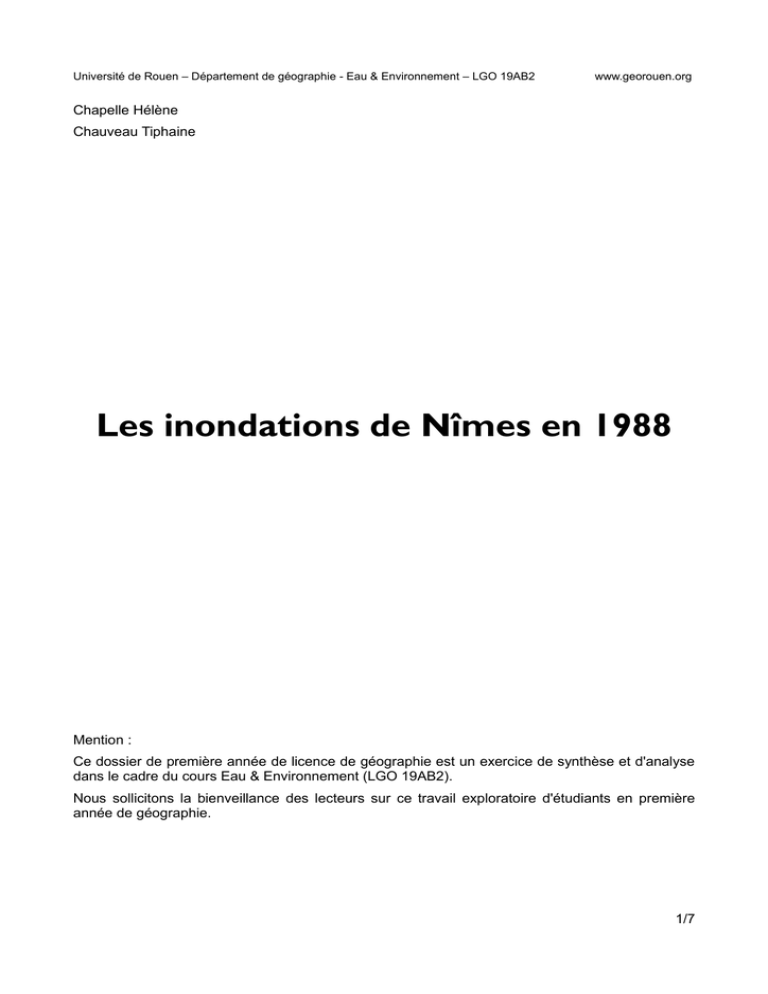 Université de Rouen – Département de géographie - Eau & Environnement – LGO 19AB2 www.georouen.org

Chapelle Hélène
Chauveau Tiphaine

Les inondations de Nîmes en 1988

Mention :

Ce dossier de première année de licence de géographie est un exercice de synthèse et d'analyse dans le cadre du cours Eau & Environnement (LGO 19AB2).

Nous sollicitons la bienveillance des lecteurs sur ce travail exploratoire d'étudiants en première année de géographie.

1/7